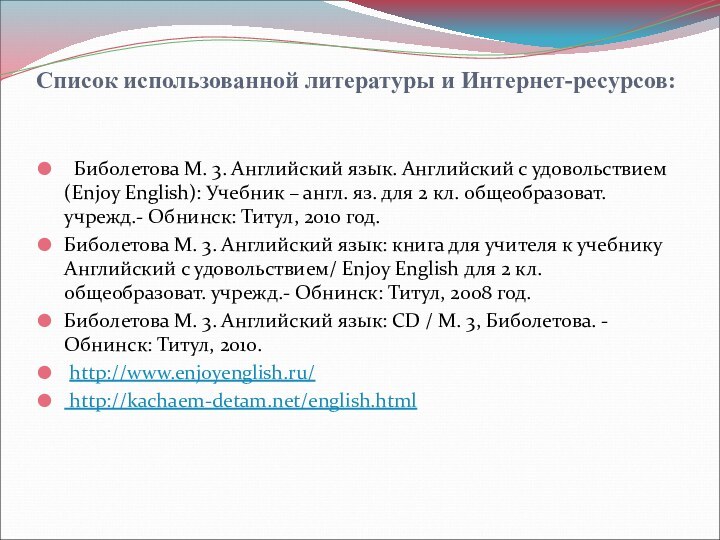 Список использованной литературы и Интернет-ресурсов:

Биболетова М. З. Английский язык. Английский с удовольствием (Enjoy English): Учебник – англ. яз. для 2 кл. общеобразоват. учрежд.- Обнинск: Титул, 2010 год.

Биболетова М. З. Английский язык: книга для учителя к учебнику Английский с удовольствием/ Enjoy English для 2 кл. общеобразоват. учрежд.- Обнинск: Титул, 2008 год.

Биболетова М. З. Английский язык: CD / М. З, Биболетова. - Обнинск: Титул, 2010.

http://www.enjoyenglish.ru/

http://kachaem-detam.net/english.html